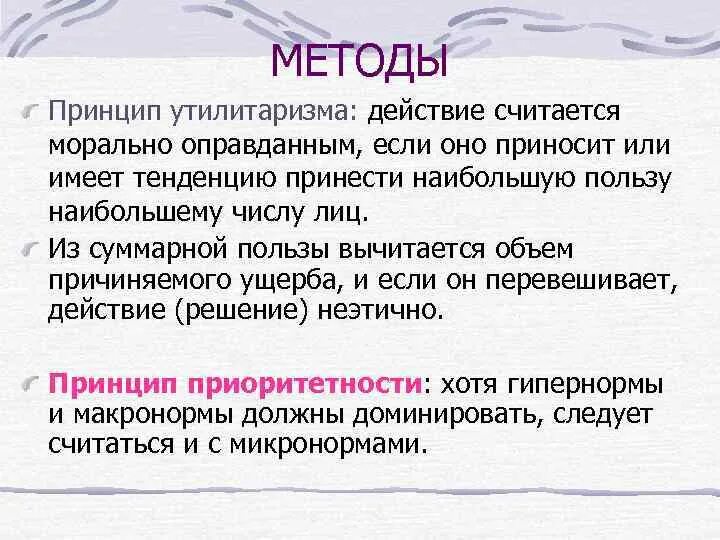 МЕТОДЫ

Принцип утилитаризма: действие считается морально оправданным, если оно приносит или имеет тенденцию принести наибольшую пользу наибольшему числу лиц.

Из суммарной пользы вычитается объем причиняемого ущерба, и если он перевешивает, действие (решение) неэтично.

Принцип приоритетности: хотя гипернормы и макронормы должны доминировать, следует считаться и с микронормами.